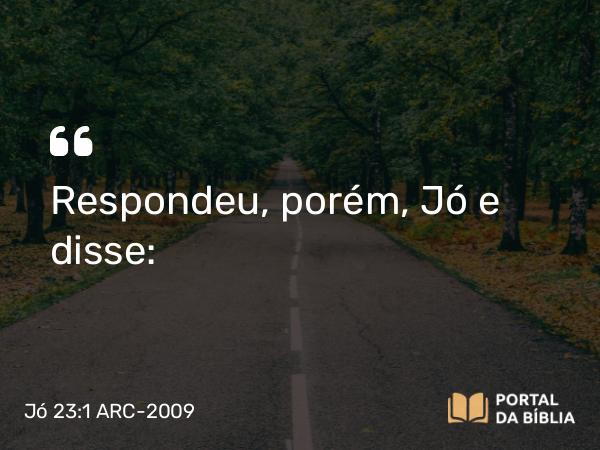 “
Respondeu, porém, Jó e disse:

Jó 23:1 ARC-2009

PORTAL DA BÍBLIA